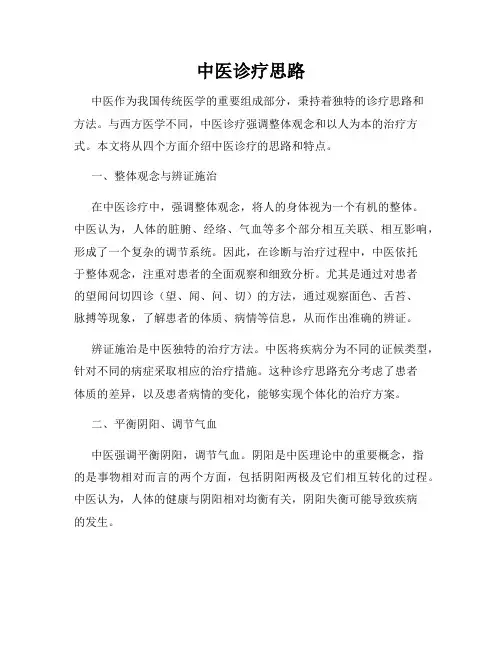 中医诊疗思路

中医作为我国传统医学的重要组成部分，秉持着独特的诊疗思路和方法。与西方医学不同，中医诊疗强调整体观念和以人为本的治疗方式。本文将从四个方面介绍中医诊疗的思路和特点。

一、整体观念与辨证施治

在中医诊疗中，强调整体观念，将人的身体视为一个有机的整体。中医认为，人体的脏腑、经络、气血等多个部分相互关联、相互影响，形成了一个复杂的调节系统。因此，在诊断与治疗过程中，中医依托于整体观念，注重对患者的全面观察和细致分析。尤其是通过对患者的望闻问切四诊（望、闻、问、切）的方法，通过观察面色、舌苔、脉搏等现象，了解患者的体质、病情等信息，从而作出准确的辨证。

辨证施治是中医独特的治疗方法。中医将疾病分为不同的证候类型，针对不同的病症采取相应的治疗措施。这种诊疗思路充分考虑了患者体质的差异，以及患者病情的变化，能够实现个体化的治疗方案。

二、平衡阴阳、调节气血

中医强调平衡阴阳，调节气血。阴阳是中医理论中的重要概念，指的是事物相对而言的两个方面，包括阴阳两极及它们相互转化的过程。中医认为，人体的健康与阴阳相对均衡有关，阴阳失衡可能导致疾病的发生。